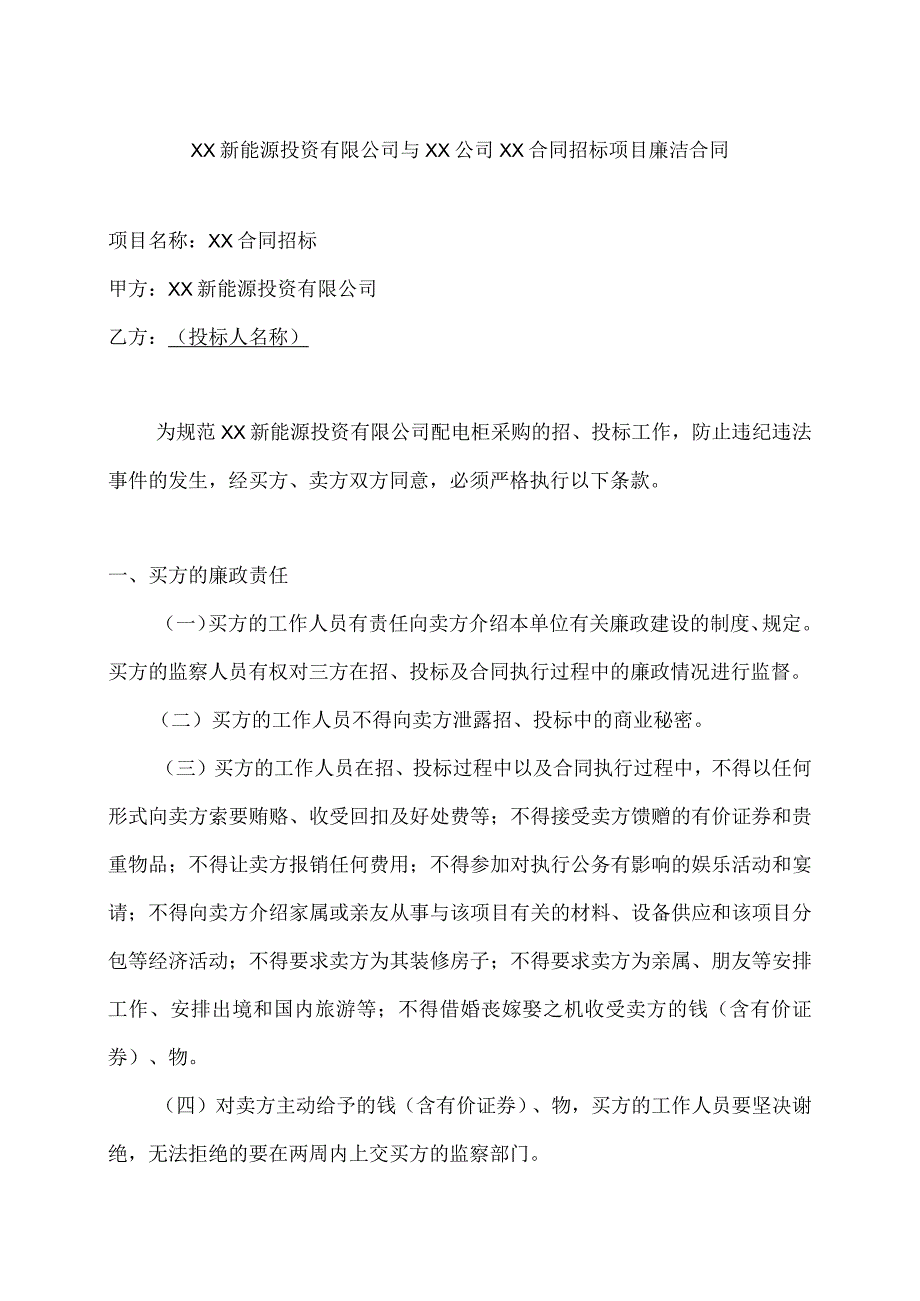 XX新能源投资有限公司与XX公司XX合同招标项目廉洁合同

项目名称：XX合同招标

甲方：XX新能源投资有限公司

乙方：（投标人名称）

为规范XX新能源投资有限公司配电柜采购的招、投标工作，防止违纪违法事件的发生，经买方、卖方双方同意，必须严格执行以下条款。

一、买方的廉政责任

（一）买方的工作人员有责任向卖方介绍本单位有关廉政建设的制度、规定。买方的监察人员有权对三方在招、投标及合同执行过程中的廉政情况进行监督。

（二）买方的工作人员不得向卖方泄露招、投标中的商业秘密。

（三）买方的工作人员在招、投标过程中以及合同执行过程中，不得以任何形式向卖方索要贿赂、收受回扣及好处费等；不得接受卖方馈赠的有价证券和贵重物品；不得让卖方报销任何费用；不得参加对执行公务有影响的娱乐活动和宴请；不得向卖方介绍家属或亲友从事与该项目有关的材料、设备供应和该项目分包等经济活动；不得要求卖方为其装修房子；不得要求卖方为亲属、朋友等安排工作、安排出境和国内旅游等；不得借婚丧嫁娶之机收受卖方的钱（含有价证券）、物。

（四）对卖方主动给予的钱（含有价证券）、物，买方的工作人员要坚决谢绝，无法拒绝的要在两周内上交买方的监察部门。